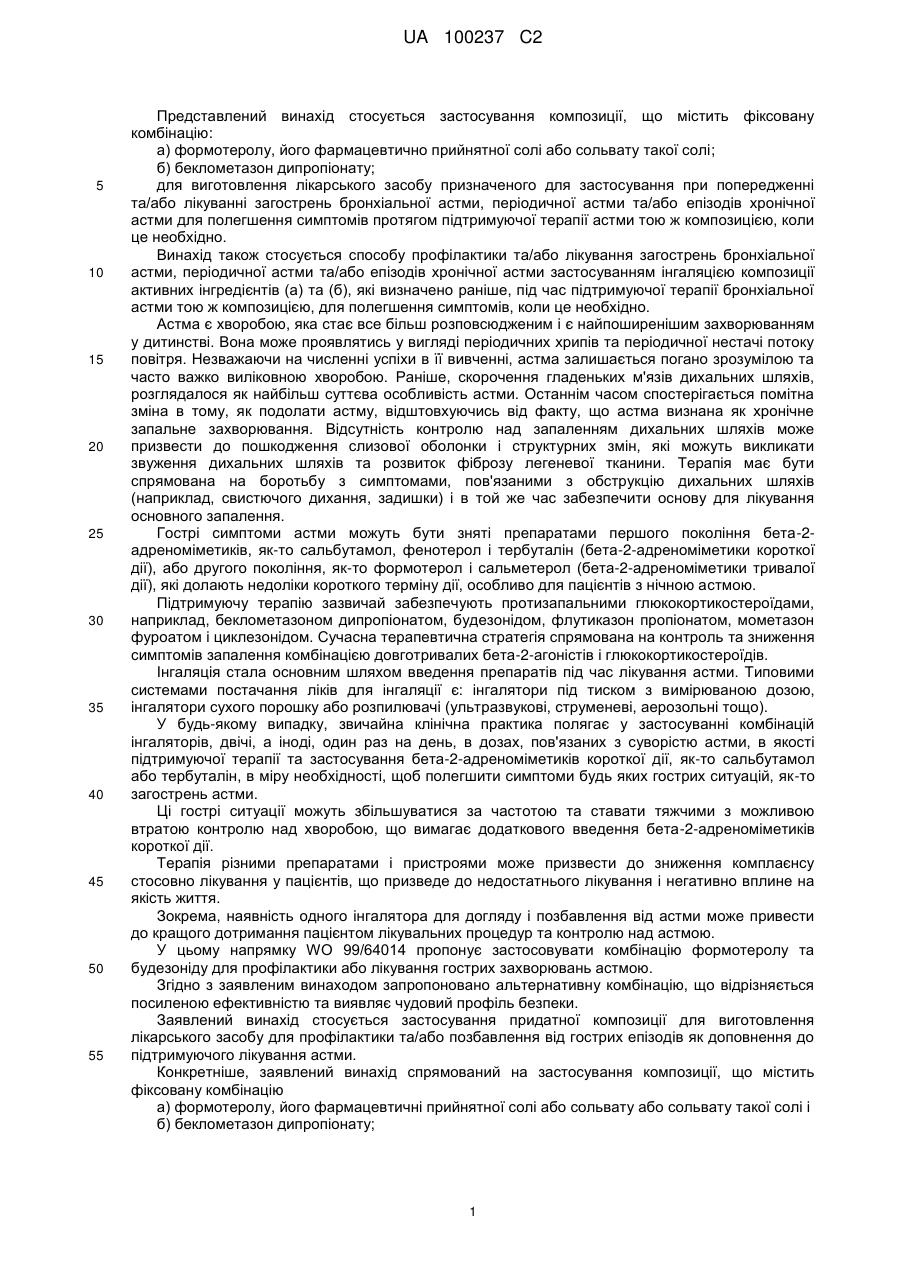 UA 100237 C2

Представлений винахід стосується застосування композиції, що містить фіксовану комбінацію:

а) формотеролу, його фармацевтично прийнятної солі або сольвату такої солі;

б) беклометазон дипропіонату;

5 для виготовлення лікарського засобу призначеного для застосування при попередженні та/або лікуванні загострень бронхіальної астми, періодичної астми та/або епізодів хронічної астми для полегшення симптомів протягом підтримуючої терапії астми тою ж композицією, коли це необхідно.

Винахід також стосується способу профілактики та/або лікування загострень бронхіальної 10 астми, періодичної астми та/або епізодів хронічної астми застосуванням інгаляцією композиції активних інгредієнтів (а) та (б), які визначено раніше, під час підтримуючої терапії бронхіальної астми тою ж композицією, для полегшення симптомів, коли це необхідно.

Астма є хворобою, яка стає все більш розповсюдженим і є найпоширенішим захворюванням у дитинстві. Вона може проявлятись у вигляді періодичних хрипів та періодичної нестачі потоку 15 повітря. Незважаючи на численні успіхи в її вивченні, астма залишається погано зрозумілою та часто важко виліковною хворобою. Раніше, скорочення гладеньких м'язів дихальних шляхів, розглядалося як найбільш суттєва особливість астми. Останнім часом спостерігається помітна зміна в тому, як подолати астму, відштовхуючись від факту, що астма визнана як хронічне запальне захворювання. Відсутність контролю над запаленням дихальних шляхів може 20 призвести до пошкодження слизової оболонки і структурних змін, які можуть викликати звуження дихальних шляхів та розвиток фіброзу легеневої тканини. Терапія має бути спрямована на боротьбу з симптомами, пов'язаними з обструкцією дихальних шляхів (наприклад, свистючого дихання, задишки) і в той же час забезпечити основу для лікування основного запалення.

25 Гострі симптоми астми можуть бути зняті препаратами першого покоління бета-2-адреноміметиків, як-то сальбутамол, фенотерол і тербуталін (бета-2-адреноміметики короткої дії), або другого покоління, як-то формотерол і сальметерол (бета-2-адреноміметики тривалої дії), які долають недоліки короткого терміну дії, особливо для пацієнтів з нічною астмою.

Підтримуючу терапію зазвичай забезпечують протизапальними глюкокортикостероїдами, 30 наприклад, беклометазоном дипропіонатом, будезонідом, флутиказон пропіонатом, мометазон фуроатом і циклезонідом. Сучасна терапевтична стратегія спрямована на контроль та зниження симптомів запалення комбінацією довготривалих бета-2-агоністів і глюкокортикостероїдів.

Інгаляція стала основним шляхом введення препаратів під час лікування астми. Типовими системами постачання ліків для інгаляції є: інгалятори під тиском з вимірюваною дозою, 35 інгалятори сухого порошку або розпилювачі (ультразвукові, струменеві, аерозольні тощо).

У будь-якому випадку, звичайна клінічна практика полягає у застосуванні комбінацій інгаляторів, двічі, а іноді, один раз на день, в дозах, пов'язаних з суворістю астми, в якості підтримуючої терапії та застосування бета-2-адреноміметиків короткої дії, як-то сальбутамол або тербуталін, в міру необхідності, щоб полегшити симптоми будь яких гострих ситуацій, як-то 40 загострень астми.

Ці гострі ситуації можуть збільшуватися за частотою та ставати тяжчими з можливою втратою контролю над хворобою, що вимагає додаткового введення бета-2-адреноміметиків короткої дії.

Терапія різними препаратами і пристроями може призвести до зниження комплаєнсу 45 стосовно лікування у пацієнтів, що призведе до недостатнього лікування і негативно вплине на якість життя.

Зокрема, наявність одного інгалятора для догляду і позбавлення від астми може привести до кращого дотримання пацієнтом лікувальних процедур та контролю над астмою.

У цьому напрямку WO 99/64014 пропонує застосовувати комбінацію формотеролу та 50 будезоніду для профілактики або лікування гострих захворювань астмою.

Згідно з заявленим винаходом запропоновано альтернативну комбінацію, що відрізняється посиленою ефективністю та виявляє чудовий профіль безпеки.

Заявлений винахід стосується застосування придатної композиції для виготовлення лікарського засобу для профілактики та/або позбавлення від гострих епізодів як доповнення до 55 підтримуючого лікування астми.

Конкретніше, заявлений винахід спрямований на застосування композиції, що містить фіксовану комбінацію

а) формотеролу, його фармацевтичні прийнятної солі або сольвату або сольвату такої солі і

б) беклометазон дипропіонату;

1